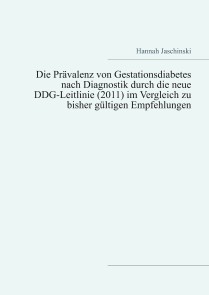 Hannah Jaschinski

Die Prävalenz von Gestationsdiabetes nach Diagnostik durch die neue DDG-Leitlinie (2011) im Vergleich zu bisher gültigen Empfehlungen